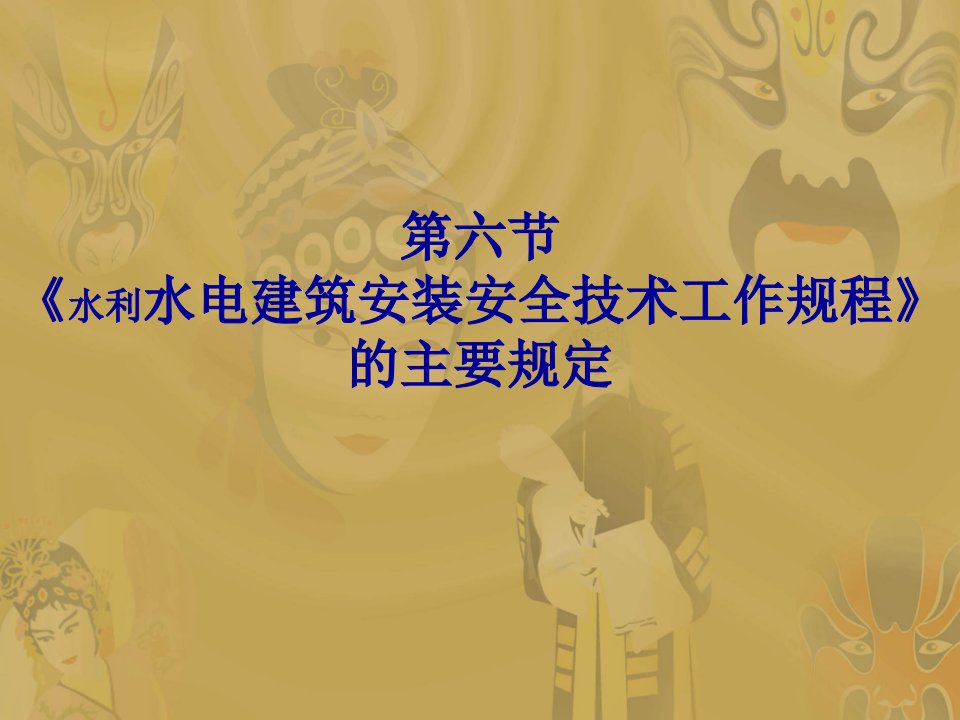 第六节
《水利水电建筑安装安全技术工作规程》
的主要规定